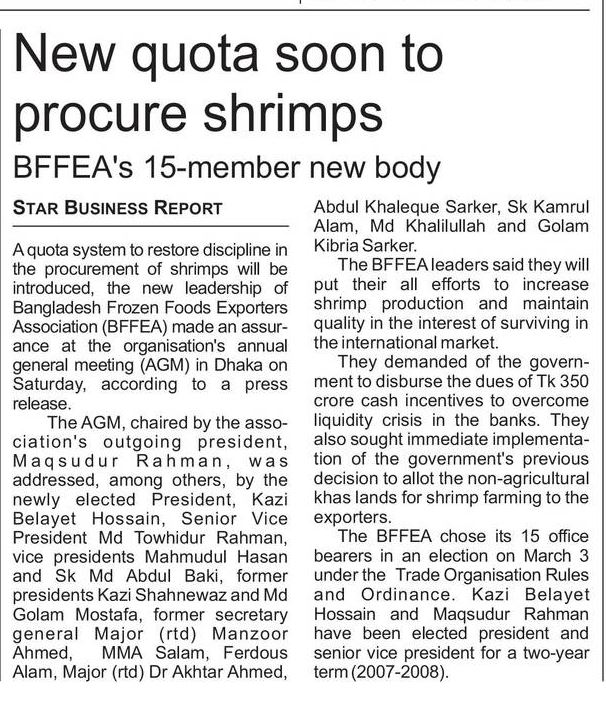 New quota soon to procure shrimps

BFFEA's 15-member new body

STAR BUSINESS REPORT

A quota system to restore discipline in the procurement of shrimps will be introduced, the new leadership of Bangladesh Frozen Foods Exporters Association (BFFEA) made an assurance at the organisation's annual general meeting (AGM) in Dhaka on Saturday, according to a press release.

The AGM, chaired by the association's outgoing president, Maqsudur Rahman, was addressed, among others, by the newly elected President, Kazi Belayet Hossain, Senior Vice President Md Towhidur Rahman, vice presidents Mahmudul Hasan and Sk Md Abdul Baki, former presidents Kazi Shahnewaz and Md Golam Mostafa, former secretary general Major (rtd) Manzoor Ahmed, MMA Salam, Ferdous Alam, Major (rtd) Dr Akhtar Ahmed, Abdul Khaleque Sarker, Sk Kamrul Alam, Md Khalilullah and Golam Kibria Sarker.

The BFFEA leaders said they will put their all efforts to increase shrimp production and maintain quality in the interest of surviving in the international market.

They demanded of the government to disburse the dues of Tk 350 crore cash incentives to overcome liquidity crisis in the banks. They also sought immediate implementation of the government's previous decision to allot the non-agricultural khas lands for shrimp farming to the exporters.

The BFFEA chose its 15 office bearers in an election on March 3 under the Trade Organisation Rules and Ordinance. Kazi Belayet Hossain and Maqsudur Rahman have been elected president and senior vice president for a two-year term (2007-2008).